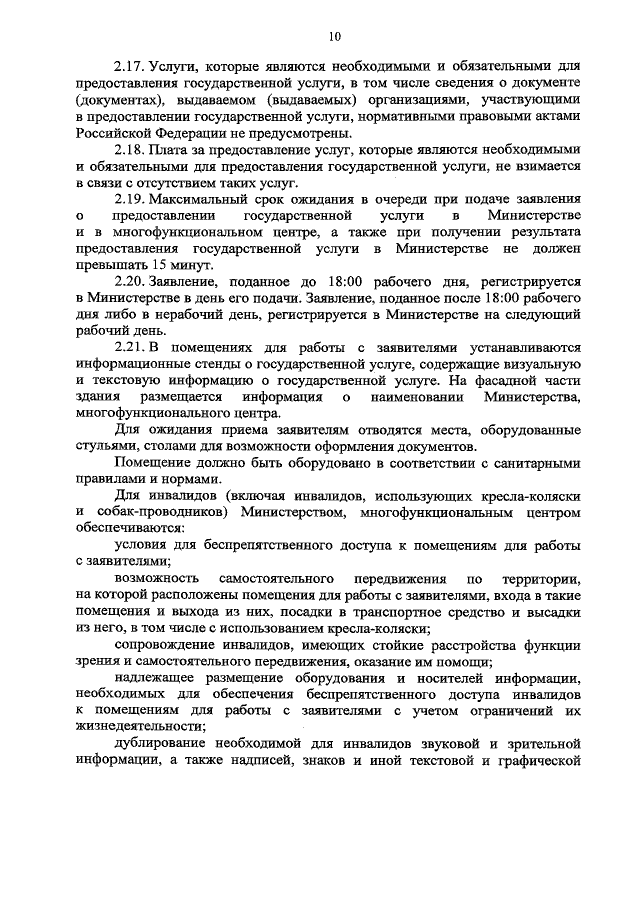 10

2.17. Услуги, которые являются необходимыми и обязательными для предоставления государственной услуги, в том числе сведения о документе (документах), выдаваемом (выдаваемых) организациями, участвующими в предоставлении государственной услуги, нормативными правовыми актами Российской Федерации не предусмотрены.

2.18. Плата за предоставление услуг, которые являются необходимыми и обязательными для предоставления государственной услуги, не взимается в связи с отсутствием таких услуг.

2.19. Максимальный срок ожидания в очереди при подаче заявления о предоставлении государственной услуги в Министерстве и в многофункциональном центре, а также при получении результата предоставления государственной услуги в Министерстве не должен превышать 15 минут.

2.20. Заявление, поданное до 18:00 рабочего дня, регистрируется в Министерстве в день его подачи. Заявление, поданное после 18:00 рабочего дня либо в нерабочий день, регистрируется в Министерстве на следующий рабочий день.

2.21. В помещениях для работы с заявителями устанавливаются информационные стенды о государственной услуге, содержащие визуальную и текстовую информацию о государственной услуге. На фасадной части здания размещается информация о наименовании Министерства, многофункционального центра.

Для ожидания приема заявителям отводятся места, оборудованные стульями, столами для возможности оформления документов.

Помещение должно быть оборудовано в соответствии с санитарными правилами и нормами.

Для инвалидов (включая инвалидов, использующих кресла-коляски и собак-проводников) Министерством, многофункциональным центром обеспечиваются:

условия для беспрепятственного доступа к помещениям для работы с заявителями;

возможность самостоятельного передвижения по территории, на которой расположены помещения для работы с заявителями, входа в такие помещения и выхода из них, посадки в транспортное средство и высадки из него, в том числе с использованием кресла-коляски;

сопровождение инвалидов, имеющих стойкие расстройства функции зрения и самостоятельного передвижения, оказание им помощи;

надлежащее размещение оборудования и носителей информации, необходимых для обеспечения беспрепятственного доступа инвалидов к помещениям для работы с заявителями с учетом ограничений их жизнедеятельности;

дублирование необходимой для инвалидов звуковой и зрительной информации, а также надписей, знаков и иной текстовой и графической